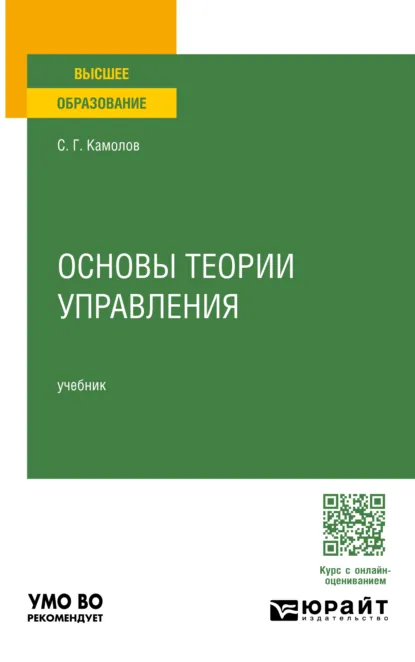 ВЫСШЕЕ
ОБРАЗОВАНИЕ

С. Г. Камолов

ОСНОВЫ ТЕОРИИ УПРАВЛЕНИЯ

учебник

Курс с онлайн-оцениванием

УМО ВО
РЕКОМЕНДУЕТ

ЮРАЙТ
издательство